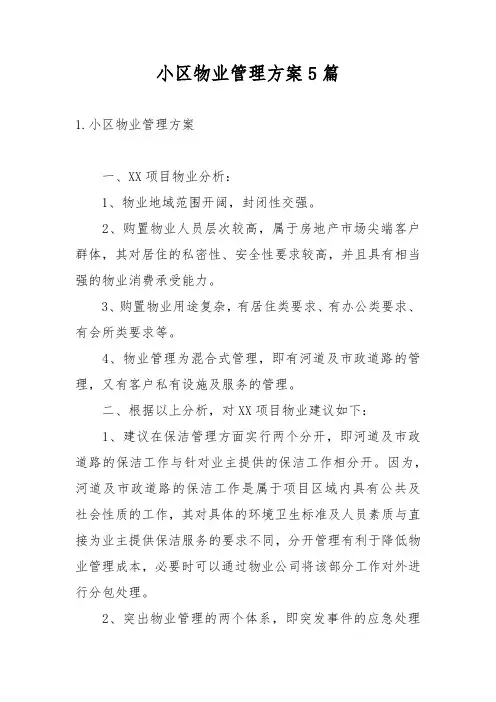 小区物业管理方案5篇

1.小区物业管理方案

一、XX项目物业分析：

1、物业地域范围开阔，封闭性交强。

2、购置物业人员层次较高，属于房地产市场尖端客户群体，其对居住的私密性、安全性要求较高，并且具有相当强的物业消费承受能力。

3、购置物业用途复杂，有居住类要求、有办公类要求、有会所类要求等。

4、物业管理为混合式管理，即有河道及市政道路的管理，又有客户私有设施及服务的管理。

二、根据以上分析，对XX项目物业建议如下：

1、建议在保洁管理方面实行两个分开，即河道及市政道路的保洁工作与针对业主提供的保洁工作相分开。因为，河道及市政道路的保洁工作是属于项目区域内具有公共及社会性质的工作，其对具体的环境卫生标准及人员素质与直接为业主提供保洁服务的要求不同，分开管理有利于降低物业管理成本，必要时可以通过物业公司将该部分工作对外进行分包处理。

2、突出物业管理的两个体系，即突发事件的应急处理